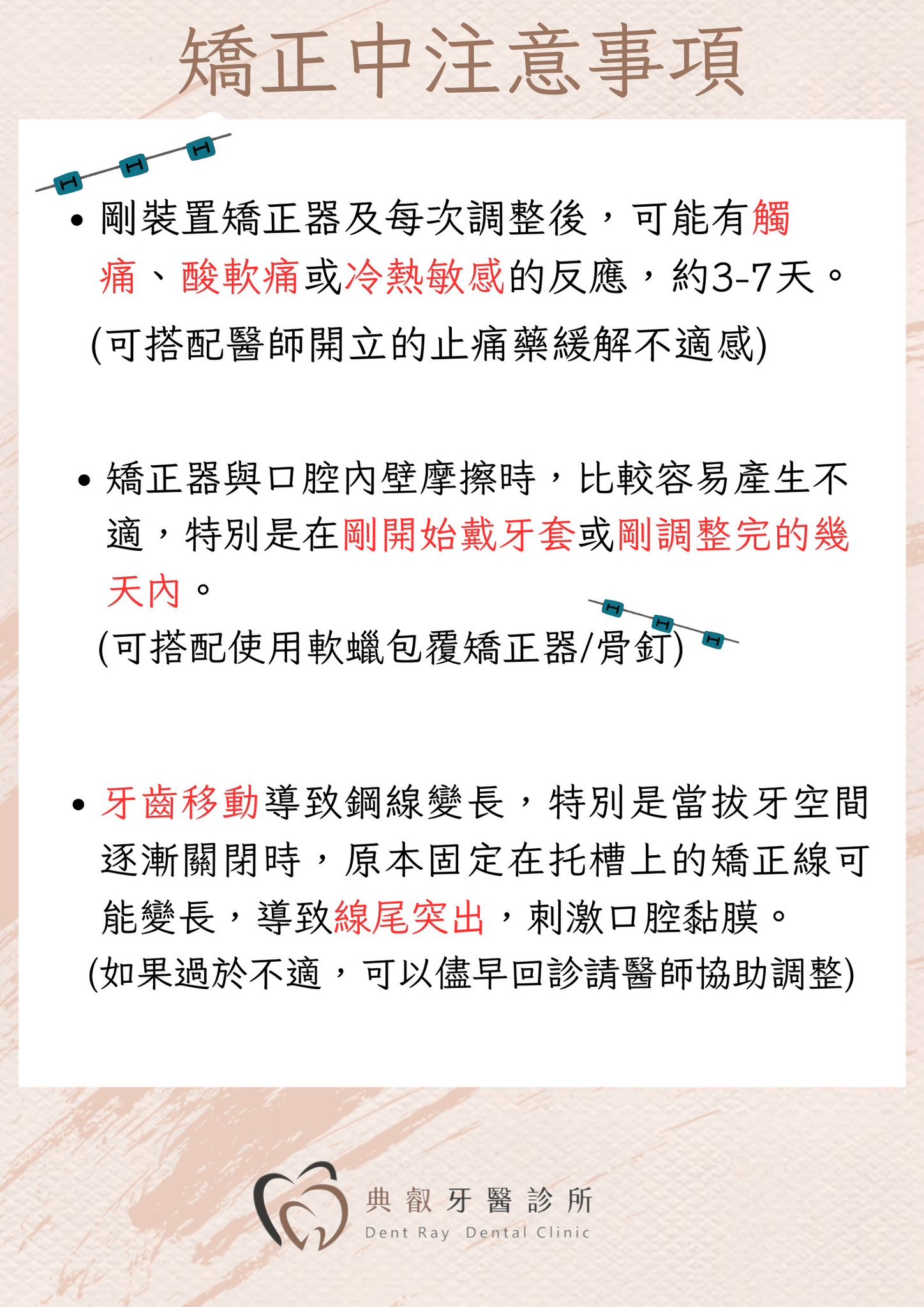 矯正中注意事項

• 剛裝置矯正器及每次調整後，可能有觸痛、酸軟痛或冷熱敏感的反應，約3-7天。
(可搭配醫師開立的止痛藥緩解不適感)

• 矯正器與口腔內壁摩擦時，比較容易產生不適，特別是在剛開始戴牙套或剛調整完的幾天內。
(可搭配使用軟蠟包覆矯正器/骨釘)

• 牙齒移動導致鋼線變長，特別是當拔牙空間逐漸關閉時，原本固定在托槽上的矯正線可能變長，導致線尾突出，刺激口腔黏膜。
(如果過於不適，可以儘早回診請醫師協助調整)

典叡牙醫診所
Dent Ray Dental Clinic